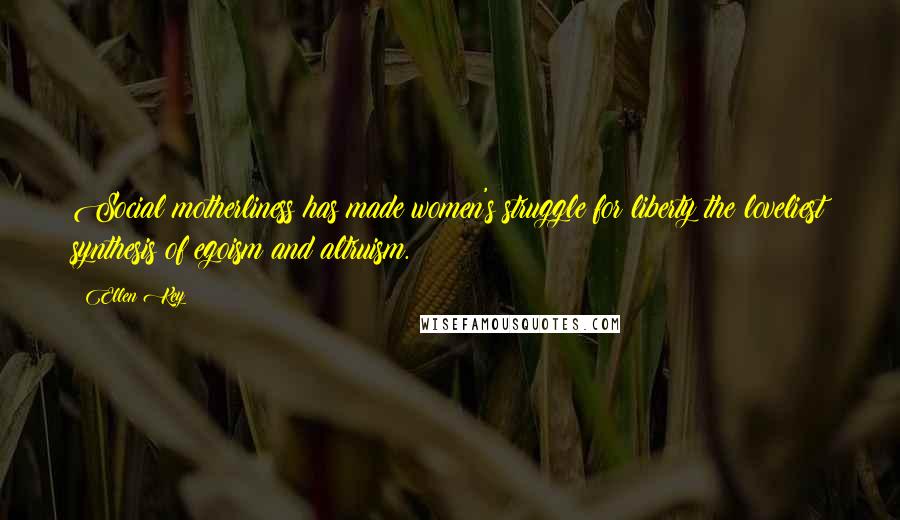 Social motherliness has made women's struggle for liberty the loveliest synthesis of egoism and altruism.

Ellen Key

WISEFAMOUSQUOTES.COM